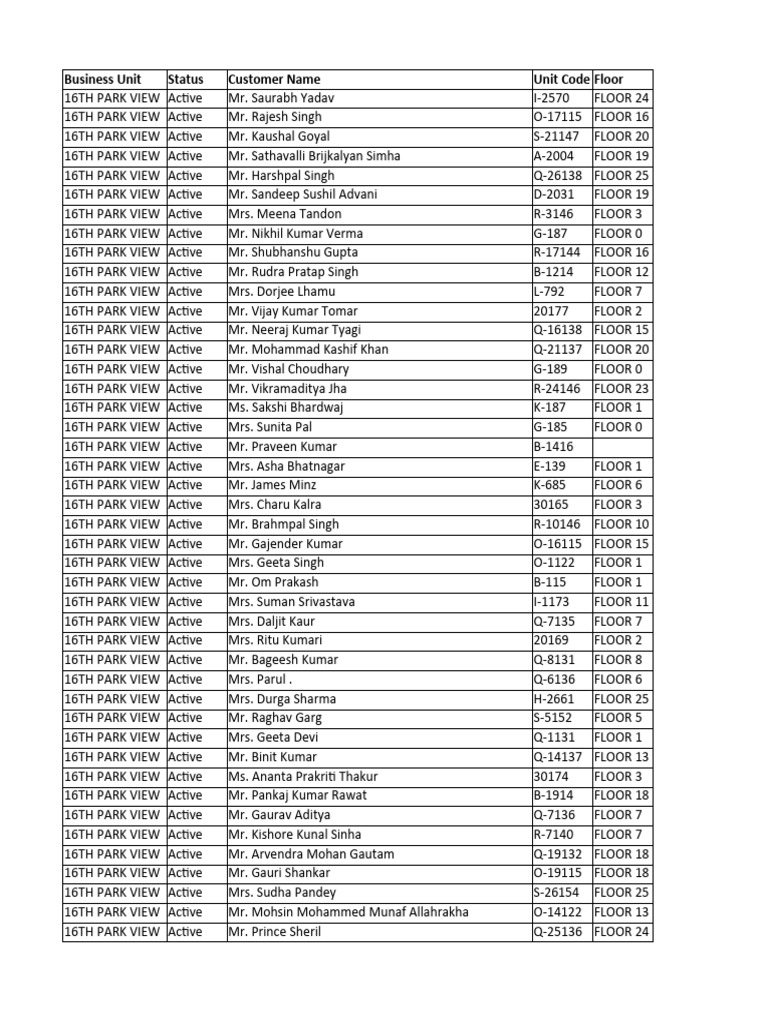 | Business Unit | Status | Customer Name | Unit Code | Floor |
|---|---|---|---|---|
| 16TH PARK VIEW | Active | Mr. Saurabh Yadav | I-2570 | FLOOR 24 |
| 16TH PARK VIEW | Active | Mr. Rajesh Singh | O-17115 | FLOOR 16 |
| 16TH PARK VIEW | Active | Mr. Kaushal Goyal | S-21147 | FLOOR 20 |
| 16TH PARK VIEW | Active | Mr. Sathavalli Brijkalyan Simha | A-2004 | FLOOR 19 |
| 16TH PARK VIEW | Active | Mr. Harshpal Singh | Q-26138 | FLOOR 25 |
| 16TH PARK VIEW | Active | Mr. Sandeep Sushil Advani | D-2031 | FLOOR 19 |
| 16TH PARK VIEW | Active | Mrs. Meena Tandon | R-3146 | FLOOR 3 |
| 16TH PARK VIEW | Active | Mr. Nikhil Kumar Verma | G-187 | FLOOR 0 |
| 16TH PARK VIEW | Active | Mr. Shubhanshu Gupta | R-17144 | FLOOR 16 |
| 16TH PARK VIEW | Active | Mr. Rudra Pratap Singh | B-1214 | FLOOR 12 |
| 16TH PARK VIEW | Active | Mrs. Dorjee Lhamu | L-792 | FLOOR 7 |
| 16TH PARK VIEW | Active | Mr. Vijay Kumar Tomar | 20177 | FLOOR 2 |
| 16TH PARK VIEW | Active | Mr. Neeraj Kumar Tyagi | Q-16138 | FLOOR 15 |
| 16TH PARK VIEW | Active | Mr. Mohammad Kashif Khan | Q-21137 | FLOOR 20 |
| 16TH PARK VIEW | Active | Mr. Vishal Choudhary | G-189 | FLOOR 0 |
| 16TH PARK VIEW | Active | Mr. Vikramaditya Jha | R-24146 | FLOOR 23 |
| 16TH PARK VIEW | Active | Ms. Sakshi Bhardwaj | K-187 | FLOOR 1 |
| 16TH PARK VIEW | Active | Mrs. Sunita Pal | G-185 | FLOOR 0 |
| 16TH PARK VIEW | Active | Mr. Praveen Kumar | B-1416 | |
| 16TH PARK VIEW | Active | Mrs. Asha Bhatnagar | E-139 | FLOOR 1 |
| 16TH PARK VIEW | Active | Mr. James Minz | K-685 | FLOOR 6 |
| 16TH PARK VIEW | Active | Mrs. Charu Kalra | 30165 | FLOOR 3 |
| 16TH PARK VIEW | Active | Mr. Brahmpal Singh | R-10146 | FLOOR 10 |
| 16TH PARK VIEW | Active | Mr. Gajender Kumar | O-16115 | FLOOR 15 |
| 16TH PARK VIEW | Active | Mrs. Geeta Singh | O-1122 | FLOOR 1 |
| 16TH PARK VIEW | Active | Mr. Om Prakash | B-115 | FLOOR 1 |
| 16TH PARK VIEW | Active | Mrs. Suman Srivastava | I-1173 | FLOOR 11 |
| 16TH PARK VIEW | Active | Mrs. Daljit Kaur | Q-7135 | FLOOR 7 |
| 16TH PARK VIEW | Active | Mrs. Ritu Kumari | 20169 | FLOOR 2 |
| 16TH PARK VIEW | Active | Mr. Bageesh Kumar | Q-8131 | FLOOR 8 |
| 16TH PARK VIEW | Active | Mrs. Parul . | Q-6136 | FLOOR 6 |
| 16TH PARK VIEW | Active | Mrs. Durga Sharma | H-2661 | FLOOR 25 |
| 16TH PARK VIEW | Active | Mr. Raghav Garg | S-5152 | FLOOR 5 |
| 16TH PARK VIEW | Active | Mrs. Geeta Devi | Q-1131 | FLOOR 1 |
| 16TH PARK VIEW | Active | Mr. Binit Kumar | Q-14137 | FLOOR 13 |
| 16TH PARK VIEW | Active | Ms. Ananta Prakriti Thakur | 30174 | FLOOR 3 |
| 16TH PARK VIEW | Active | Mr. Pankaj Kumar Rawat | B-1914 | FLOOR 18 |
| 16TH PARK VIEW | Active | Mr. Gaurav Aditya | Q-7136 | FLOOR 7 |
| 16TH PARK VIEW | Active | Mr. Kishore Kunal Sinha | R-7140 | FLOOR 7 |
| 16TH PARK VIEW | Active | Mr. Arvendra Mohan Gautam | Q-19132 | FLOOR 18 |
| 16TH PARK VIEW | Active | Mr. Gauri Shankar | O-19115 | FLOOR 18 |
| 16TH PARK VIEW | Active | Mrs. Sudha Pandey | S-26154 | FLOOR 25 |
| 16TH PARK VIEW | Active | Mr. Mohsin Mohammed Munaf Allahrakha | O-14122 | FLOOR 13 |
| 16TH PARK VIEW | Active | Mr. Prince Sheril | Q-25136 | FLOOR 24 |